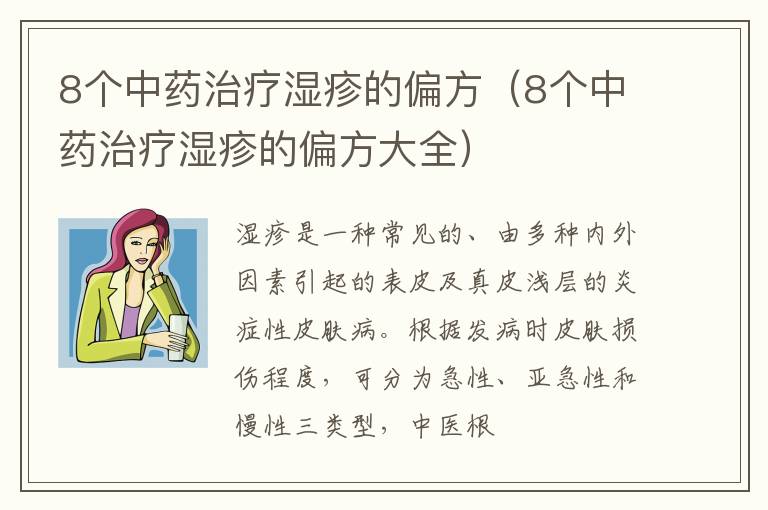 8个中药治疗湿疹的偏方（8个中药治疗湿疹的偏方大全）

湿疹是一种常见的、由多种内外因素引起的表皮及真皮浅层的炎症性皮肤病。根据发病时皮肤损伤程度，可分为急性、亚急性和慢性三类型，中医根